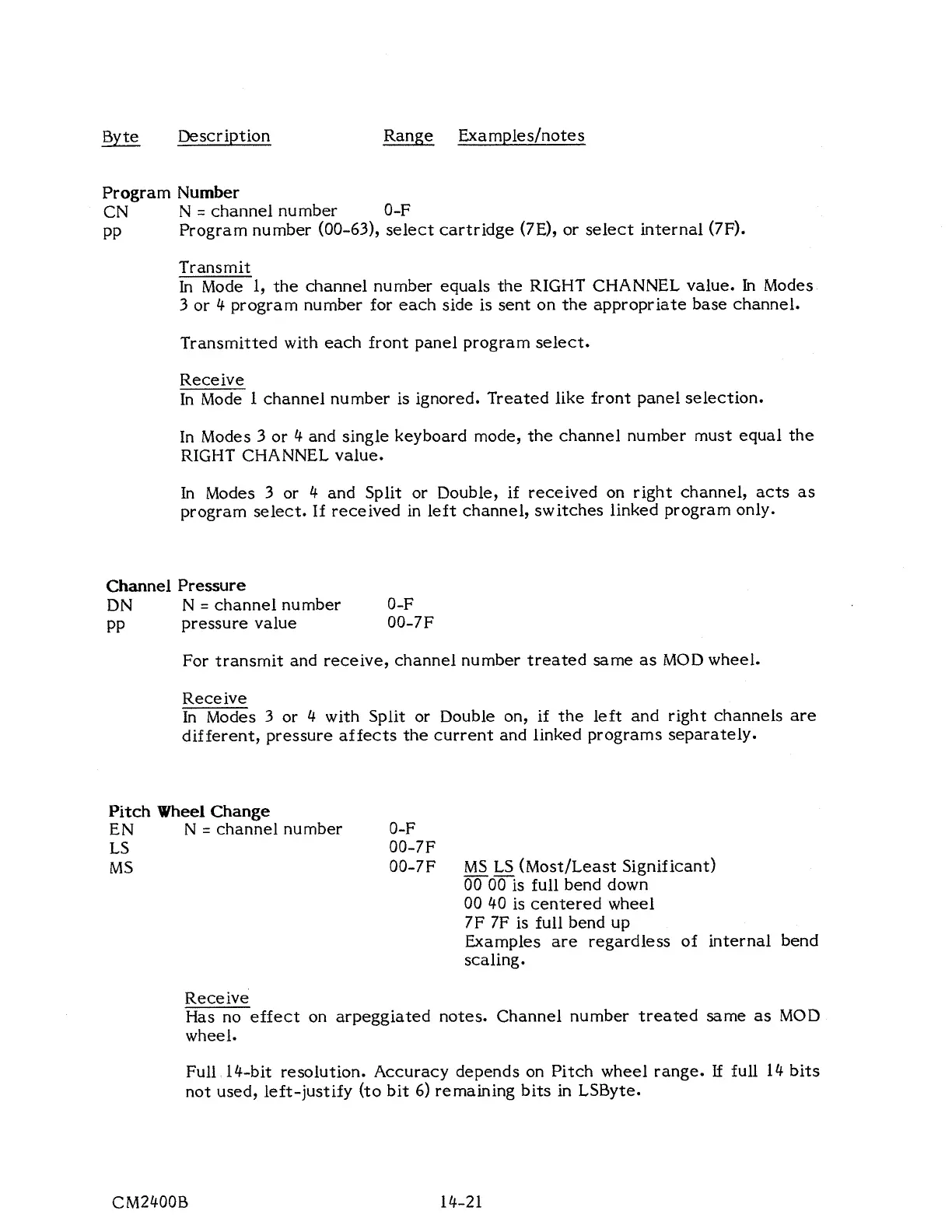 Byte Description Range Examples/notes

Program Number
CN N = channel number 0-F
pp Program number (00-63), select cartridge (7E), or select internal (7F).

Transmit
In Mode 1, the channel number equals the RIGHT CHANNEL value. In Modes 3 or 4 program number for each side is sent on the appropriate base channel.

Transmitted with each front panel program select.

Receive
In Mode 1 channel number is ignored. Treated like front panel selection.

In Modes 3 or 4 and single keyboard mode, the channel number must equal the RIGHT CHANNEL value.

In Modes 3 or 4 and Split or Double, if received on right channel, acts as program select. If received in left channel, switches linked program only.

Channel Pressure
DN N = channel number 0-F
pp pressure value 00-7F

For transmit and receive, channel number treated same as MOD wheel.

Receive
In Modes 3 or 4 with Split or Double on, if the left and right channels are different, pressure affects the current and linked programs separately.

Pitch Wheel Change
EN N = channel number 0-F
LS 00-7F
MS 00-7F MS LS (Most/Least Significant)
00 00 is full bend down
00 40 is centered wheel
7F 7F is full bend up
Examples are regardless of internal bend scaling.

Receive
Has no effect on arpeggiated notes. Channel number treated same as MOD wheel.

Full 14-bit resolution. Accuracy depends on Pitch wheel range. If full 14 bits not used, left-justify (to bit 6) remaining bits in LSByte.

CM2400B 14-21